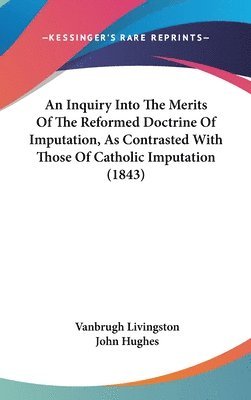 —KESSINGER'S RARE REPRINTS—

An Inquiry Into The Merits Of The Reformed Doctrine Of Imputation, As Contrasted With Those Of Catholic Imputation (1843)

Vanbrugh Livingston
John Hughes